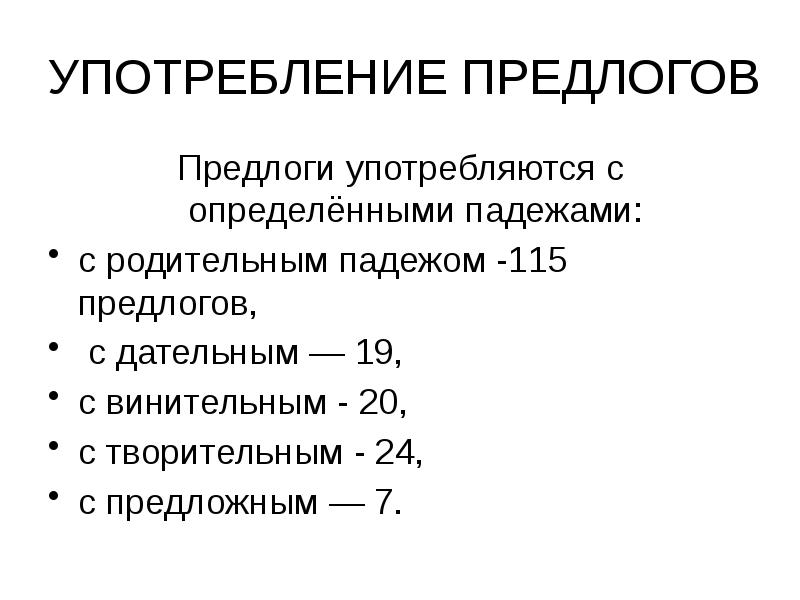 УПОТРЕБЛЕНИЕ ПРЕДЛОГОВ

Предлоги употребляются с определёнными падежами:

• с родительным падежом -115 предлогов,
• с дательным — 19,
• с винительным - 20,
• с творительным - 24,
• с предложным — 7.